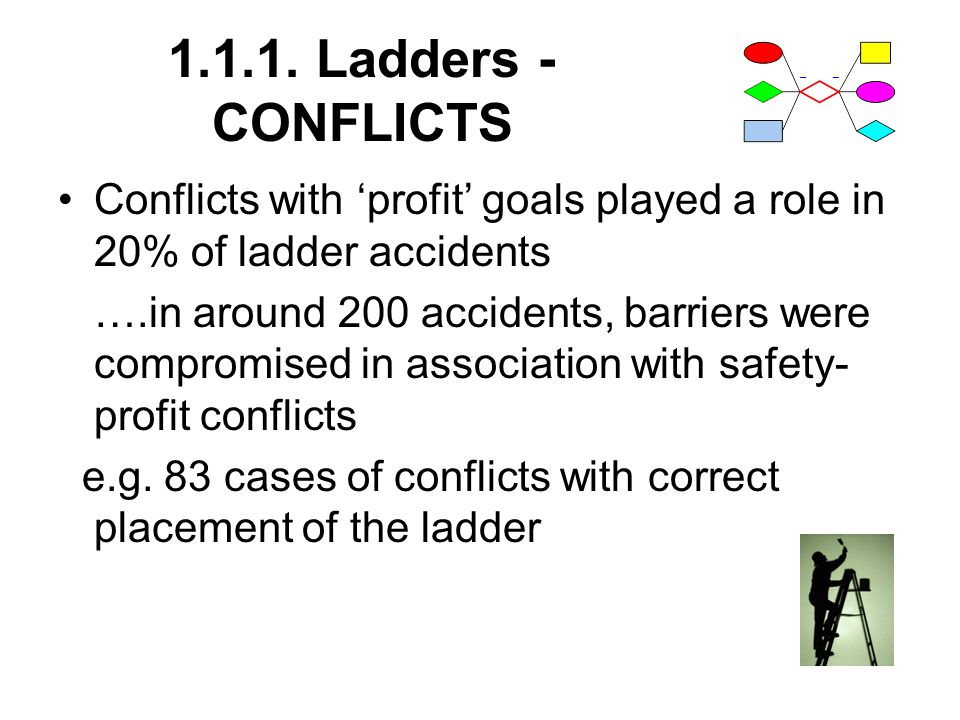 1.1.1. Ladders - CONFLICTS

• Conflicts with ‘profit’ goals played a role in 20% of ladder accidents

….in around 200 accidents, barriers were compromised in association with safety-profit conflicts

e.g. 83 cases of conflicts with correct placement of the ladder